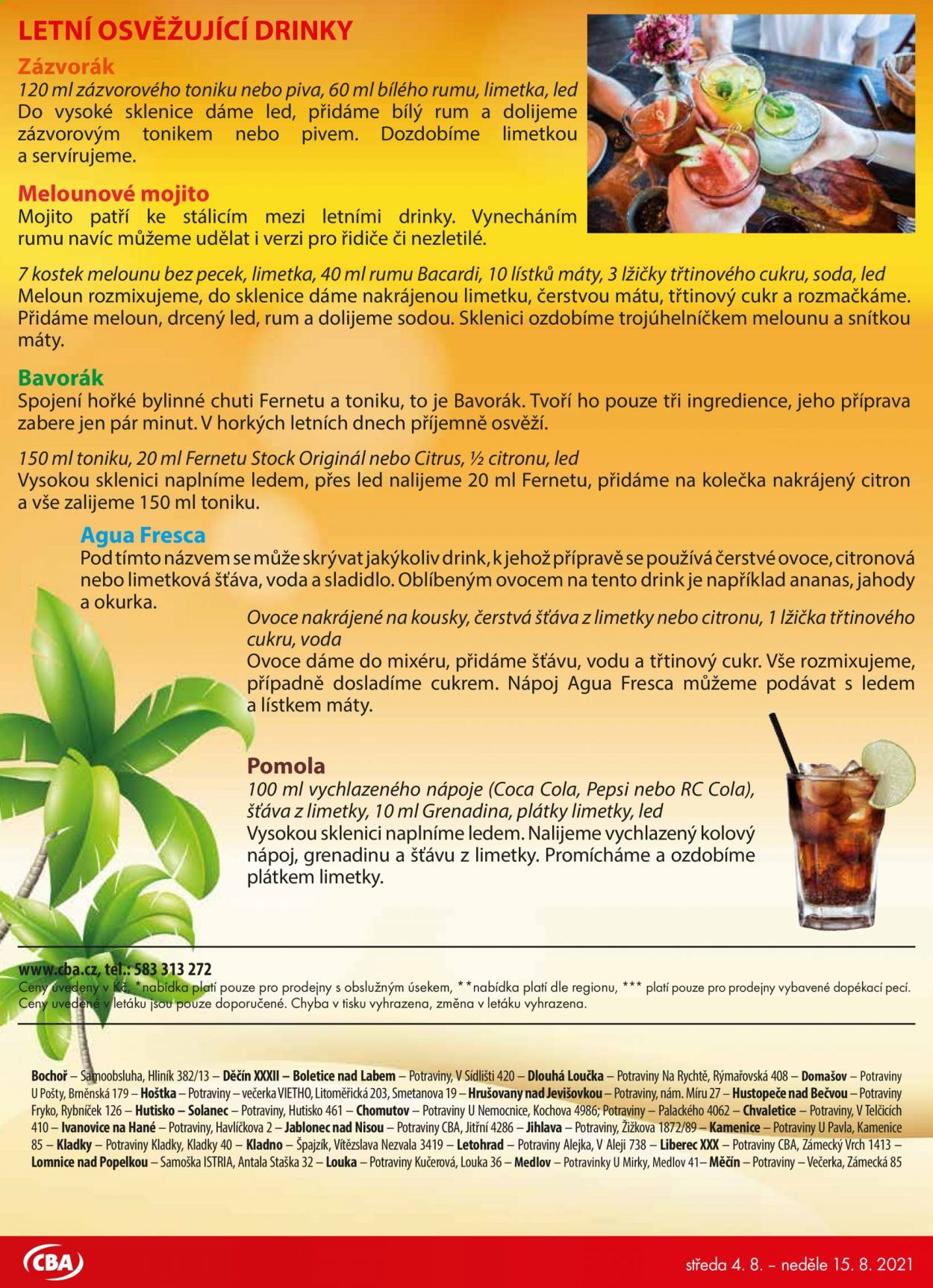 LETNÍ OSVĚŽUJÍCÍ DRINKY

Zázvorák

120 ml zázvorového toniku nebo piva, 60 ml bílého rumu, limetka, led
Do vysoké sklenice dáme led, přidáme bílý rum a dolijeme zázvorovým tonikem nebo pivem. Dozdobíme limetkou a servírujeme.

Melounové mojito

Mojito patří ke stálicím mezi letními drinky. Vynecháním rumu navíc můžeme udělat i verzi pro řidiče či nezletilé.

7 kostek melounu bez pecek, limetka, 40 ml rumu Bacardi, 10 lístků máty, 3 lžičky třtinového cukru, soda, led
Meloun rozmixujeme, do sklenice dáme nakrájenou limetku, čerstvou mátu, třtinový cukr a rozmačkáme. Přidáme meloun, drcený led, rum a dolijeme sodou. Sklenici ozdobíme trojúhelníčkem melounu a snítkou máty.

Bavorák

Spojení hořké bylinné chuti Fernetu a toniku, to je Bavorák. Tvoří ho pouze tři ingredience, jeho příprava zabere jen pár minut. V horkých letních dnech příjemně osvěží.

150 ml toniku, 20 ml Fernetu Stock Originál nebo Citrus, ½ citronu, led
Vysokou sklenici naplníme ledem, přes led nalijeme 20 ml Fernetu, přidáme na kolečka nakrájený citron a vše zalijeme 150 ml toniku.

Agua Fresca

Pod tímto názvem se může skrývat jakýkoliv drink, k jehož přípravě se používá čerstvé ovoce, citronová nebo limetková šťáva, voda a sladidlo. Oblíbeným ovocem na tento drink je například ananas, jahody a okurka.

Ovoce nakrájené na kousky, čerstvá šťáva z limetky nebo citronu, 1 lžička třtinového cukru, voda
Ovoce dáme do mixéru, přidáme šťávu, vodu a třtinový cukr. Vše rozmixujeme, případně dosladíme cukrem. Nápoj Agua Fresca můžeme podávat s ledem a lístkem máty.

Pomola

100 ml vychlazeného nápoje (Coca Cola, Pepsi nebo RC Cola), šťáva z limetky, 10 ml Grenadina, plátky limetky, led
Vysokou sklenici naplníme ledem. Nalijeme vychlazený kolový nápoj, grenadinu a šťávu z limetky. Promícháme a ozdobíme plátkem limetky.

www.cba.cz, tel.: 583 313 272
Ceny uvedeny v Kč, *nabídka platí pouze pro prodejny s obslužným úsekem, **nabídka platí dle regionu, *** platí pouze pro prodejny vybavené dopékací pecí.
Ceny uvedené v letáku jsou pouze doporučené. Chyba v tisku vyhrazena, změna v letáku vyhrazena.

Bochoř – Samoobsluha, Hliník 382/13 – Děčín XXXII – Boletice nad Labem – Potraviny, V Sídlišti 420 – Dlouhá Loučka – Potraviny Na Rychtě, Rýmařovská 408 – Domašov – Potraviny U Pošty, Brněnská 179 – Hoštka – Potraviny – večerka VIETHO, Litoměřická 203, Smetanova 19 – Hrušovany nad Jevišovkou – Potraviny, nám. Míru 27 – Hustopeče nad Bečvou – Potraviny Fryko, Rybníček 126 – Hutisko – Solanec – Potraviny, Hutisko 461 – Chomutov – Potraviny U Nemocnice, Kochova 4986; Potraviny – Palackého 4062 – Chvaletice – Potraviny, V Telčicích 410 – Ivanovice na Hané – Potraviny, Havlíčkova 2 – Jablonec nad Nisou – Potraviny CBA, Jitřní 4286 – Jihlava – Potraviny, Žižkova 1872/89 – Kamenice – Potraviny U Pavla, Kamenice 85 – Kladky – Potraviny Kladky, Kladky 40 – Kladno – Špajzík, Vítězslava Nezvala 3419 – Letohrad – Potraviny Alejka, V Aleji 738 – Liberec XXX – Potraviny CBA, Zámecký Vrch 1413 – Lomnice nad Popelkou – Samoška ISTRIA, Antala Staška 32 – Louka – Potraviny Kučerová, Louka 36 – Medlov – Potravinky U Mirky, Medlov 41– Měčín – Potraviny – Večerka, Zámecká 85

CBA

středa 4. 8. – neděle 15. 8. 2021